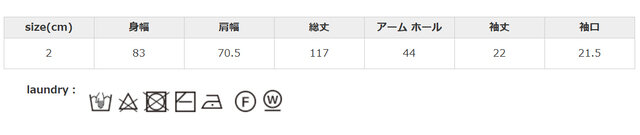 | size(cm) | 身幅 | 肩幅 | 総丈 | アーム ホール | 袖丈 | 袖口 |
|---|---|---|---|---|---|---|
| 2 | 83 | 70.5 | 117 | 44 | 22 | 21.5 |

laundry :

F W